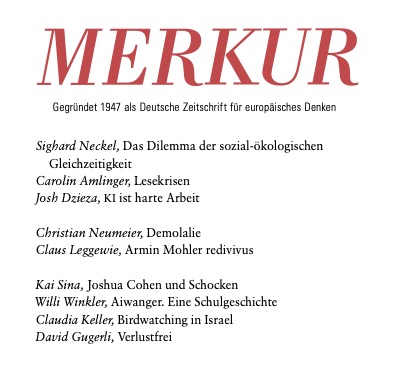 MERKUR

Gegründet 1947 als Deutsche Zeitschrift für europäisches Denken

Sighard Neckel, Das Dilemma der sozial-ökologischen Gleichzeitigkeit
Carolin Amlinger, Lesekrisen
Josh Dzieza, KI ist harte Arbeit

Christian Neumeier, Demolalie
Claus Leggewie, Armin Mohler redivivus

Kai Sina, Joshua Cohen und Schocken
Willi Winkler, Aiwanger. Eine Schulgeschichte
Claudia Keller, Birdwatching in Israel
David Gugerli, Verlustfrei